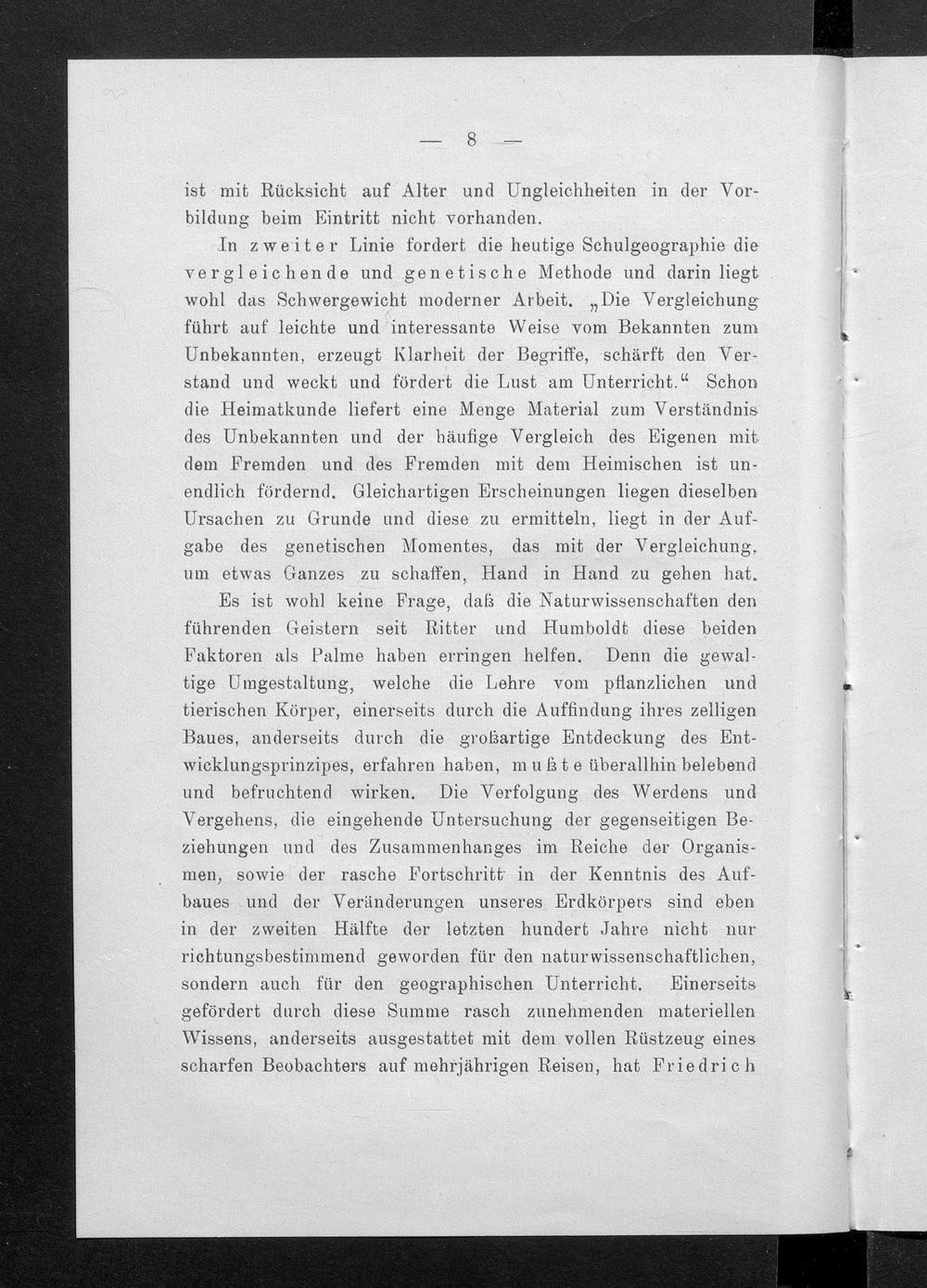 — 8 —

ist mit Rücksicht auf Alter und Ungleichheiten in der Vorbildung beim Eintritt nicht vorhanden.

In zweiter Linie fordert die heutige Schulgeographie die vergleichende und genetische Methode und darin liegt wohl das Schwergewicht moderner Arbeit. „Die Vergleichung führt auf leichte und interessante Weise vom Bekannten zum Unbekannten, erzeugt Klarheit der Begriffe, schärft den Verstand und weckt und fördert die Lust am Unterricht.“ Schon die Heimatkunde liefert eine Menge Material zum Verständnis des Unbekannten und der häufige Vergleich des Eigenen mit dem Fremden und des Fremden mit dem Heimischen ist unendlich fördernd. Gleichartigen Erscheinungen liegen dieselben Ursachen zu Grunde und diese zu ermitteln, liegt in der Aufgabe des genetischen Momentes, das mit der Vergleichung, um etwas Ganzes zu schaffen, Hand in Hand zu gehen hat.

Es ist wohl keine Frage, daß die Naturwissenschaften den führenden Geistern seit Ritter und Humboldt diese beiden Faktoren als Palme haben erringen helfen. Denn die gewaltige Umgestaltung, welche die Lehre vom pflanzlichen und tierischen Körper, einerseits durch die Auffindung ihres zelligen Baues, anderseits durch die großartige Entdeckung des Entwicklungsprinzipes, erfahren haben, mußte überallhin belebend und befruchtend wirken. Die Verfolgung des Werdens und Vergehens, die eingehende Untersuchung der gegenseitigen Beziehungen und des Zusammenhanges im Reiche der Organismen, sowie der rasche Fortschritt in der Kenntnis des Aufbaues und der Veränderungen unseres Erdkörpers sind eben in der zweiten Hälfte der letzten hundert Jahre nicht nur richtungsbestimmend geworden für den naturwissenschaftlichen, sondern auch für den geographischen Unterricht. Einerseits gefördert durch diese Summe rasch zunehmenden materiellen Wissens, anderseits ausgestattet mit dem vollen Rüstzeug eines scharfen Beobachters auf mehrjährigen Reisen, hat Friedrich